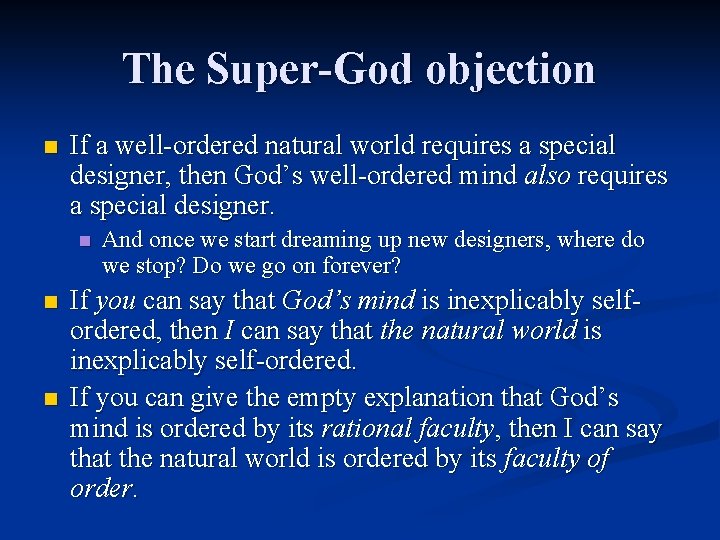 The Super-God objection

If a well-ordered natural world requires a special designer, then God’s well-ordered mind also requires a special designer.

And once we start dreaming up new designers, where do we stop? Do we go on forever?

If you can say that God’s mind is inexplicably self-ordered, then I can say that the natural world is inexplicably self-ordered.

If you can give the empty explanation that God’s mind is ordered by its rational faculty, then I can say that the natural world is ordered by its faculty of order.